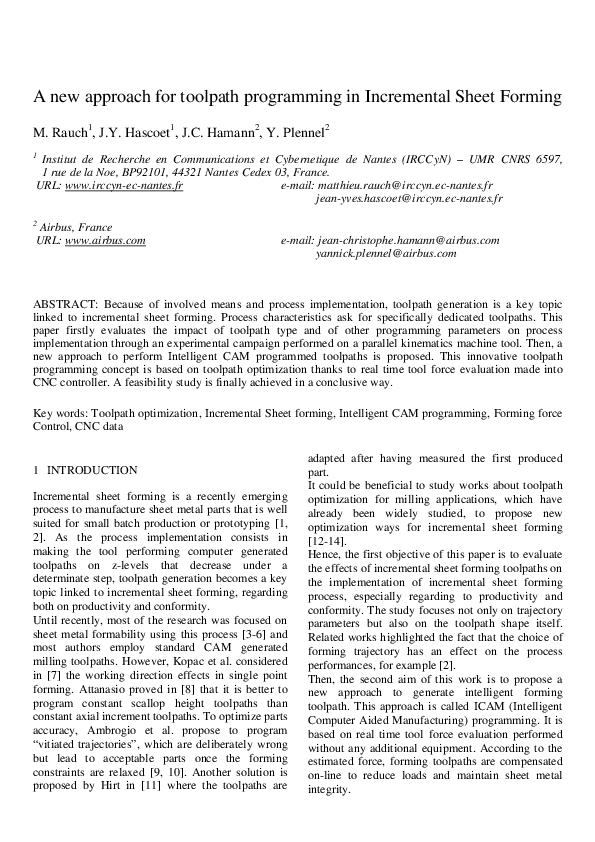 A new approach for toolpath programming in Incremental Sheet Forming

M. Rauch$^1$, J.Y. Hascoet$^1$, J.C. Hamann$^2$, Y. Plennel$^2$

$^1$ Institut de Recherche en Communications et Cybernetique de Nantes (IRCCyN) – UMR CNRS 6597, 1 rue de la Noe, BP92101, 44321 Nantes Cedex 03, France.
URL: www.irccyn-ec-nantes.fr e-mail: matthieu.rauch@irccyn.ec-nantes.fr
jean-yves.hascoet@irccyn.ec-nantes.fr

$^2$ Airbus, France
URL: www.airbus.com e-mail: jean-christophe.hamann@airbus.com
yannick.plennel@airbus.com

ABSTRACT: Because of involved means and process implementation, toolpath generation is a key topic linked to incremental sheet forming. Process characteristics ask for specifically dedicated toolpaths. This paper firstly evaluates the impact of toolpath type and of other programming parameters on process implementation through an experimental campaign performed on a parallel kinematics machine tool. Then, a new approach to perform Intelligent CAM programmed toolpaths is proposed. This innovative toolpath programming concept is based on toolpath optimization thanks to real time tool force evaluation made into CNC controller. A feasibility study is finally achieved in a conclusive way.

Key words: Toolpath optimization, Incremental Sheet forming, Intelligent CAM programming, Forming force Control, CNC data

1 INTRODUCTION

Incremental sheet forming is a recently emerging process to manufacture sheet metal parts that is well suited for small batch production or prototyping [1, 2]. As the process implementation consists in making the tool performing computer generated toolpaths on z-levels that decrease under a determinate step, toolpath generation becomes a key topic linked to incremental sheet forming, regarding both on productivity and conformity.
Until recently, most of the research was focused on sheet metal formability using this process [3-6] and most authors employ standard CAM generated milling toolpaths. However, Kopac et al. considered in [7] the working direction effects in single point forming. Attanasio proved in [8] that it is better to program constant scallop height toolpaths than constant axial increment toolpaths. To optimize parts accuracy, Ambrogio et al. propose to program "vitiated trajectories", which are deliberately wrong but lead to acceptable parts once the forming constraints are relaxed [9, 10]. Another solution is proposed by Hirt in [11] where the toolpaths are adapted after having measured the first produced part.
It could be beneficial to study works about toolpath optimization for milling applications, which have already been widely studied, to propose new optimization ways for incremental sheet forming [12-14].
Hence, the first objective of this paper is to evaluate the effects of incremental sheet forming toolpaths on the implementation of incremental sheet forming process, especially regarding to productivity and conformity. The study focuses not only on trajectory parameters but also on the toolpath shape itself. Related works highlighted the fact that the choice of forming trajectory has an effect on the process performances, for example [2].
Then, the second aim of this work is to propose a new approach to generate intelligent forming toolpath. This approach is called ICAM (Intelligent Computer Aided Manufacturing) programming. It is based on real time tool force evaluation performed without any additional equipment. According to the estimated force, forming toolpaths are compensated on-line to reduce loads and maintain sheet metal integrity.